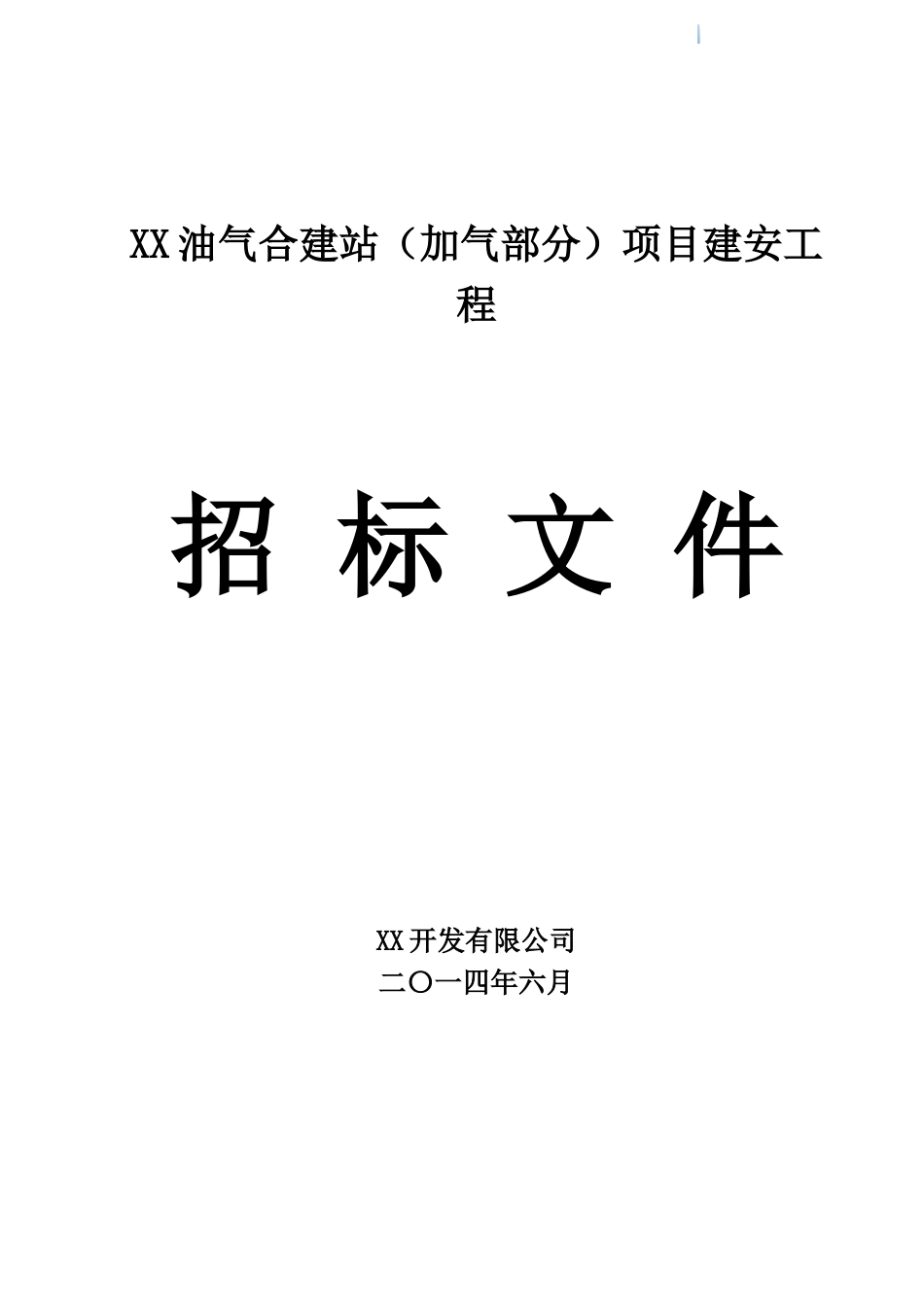 XX油气合建站（加气部分）项目建安工程

招 标 文 件

XX开发有限公司
二〇一四年六月